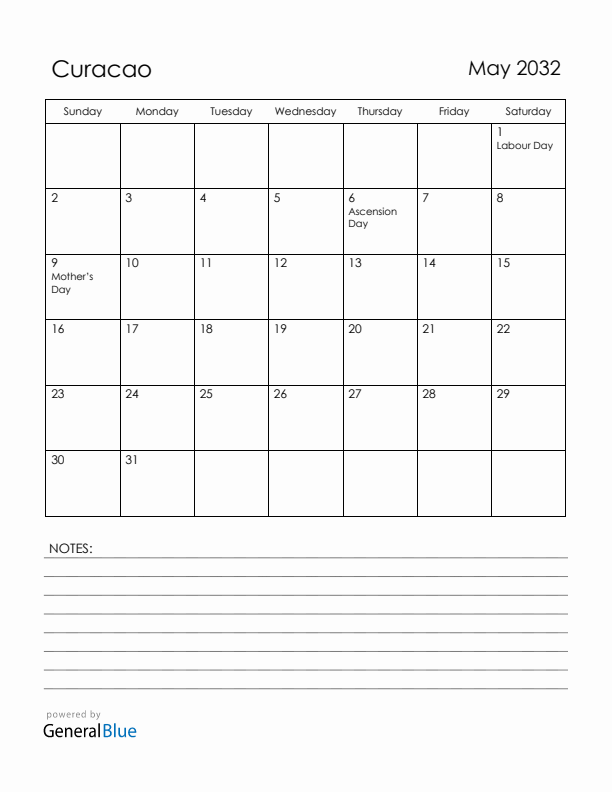 Curacao

May 2032

| Sunday | Monday | Tuesday | Wednesday | Thursday | Friday | Saturday |
|---|---|---|---|---|---|---|
| | | | | | | 1 Labour Day |
| 2 | 3 | 4 | 5 | 6 Ascension Day | 7 | 8 |
| 9 Mother's Day | 10 | 11 | 12 | 13 | 14 | 15 |
| 16 | 17 | 18 | 19 | 20 | 21 | 22 |
| 23 | 24 | 25 | 26 | 27 | 28 | 29 |
| 30 | 31 | | | | | |

NOTES:

powered by
GeneralBlue